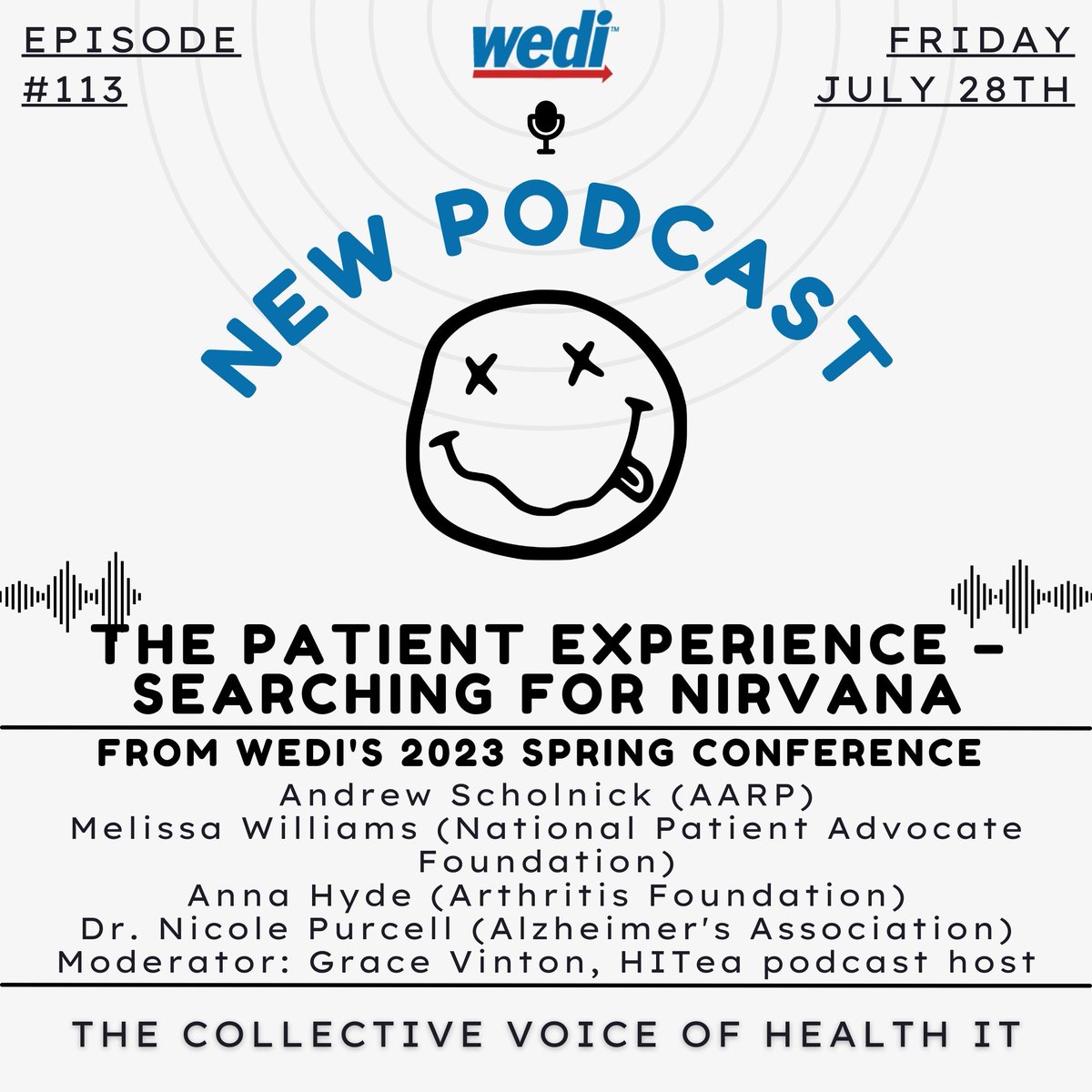 EPISODE
#113

wedi™

FRIDAY
JULY 28TH

NEW PODCAST

THE PATIENT EXPERIENCE – SEARCHING FOR NIRVANA

FROM WEDI'S 2023 SPRING CONFERENCE
Andrew Scholnick (AARP)
Melissa Williams (National Patient Advocate Foundation)
Anna Hyde (Arthritis Foundation)
Dr. Nicole Purcell (Alzheimer's Association)
Moderator: Grace Vinton, HITea podcast host

THE COLLECTIVE VOICE OF HEALTH IT